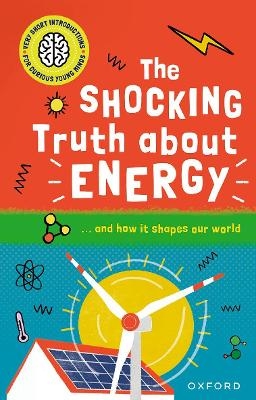 VERY SHORT INTRODUCTIONS
FOR CURIOUS YOUNG MINDS

The SHOCKING Truth about ENERGY

... and how it shapes our world

OXFORD